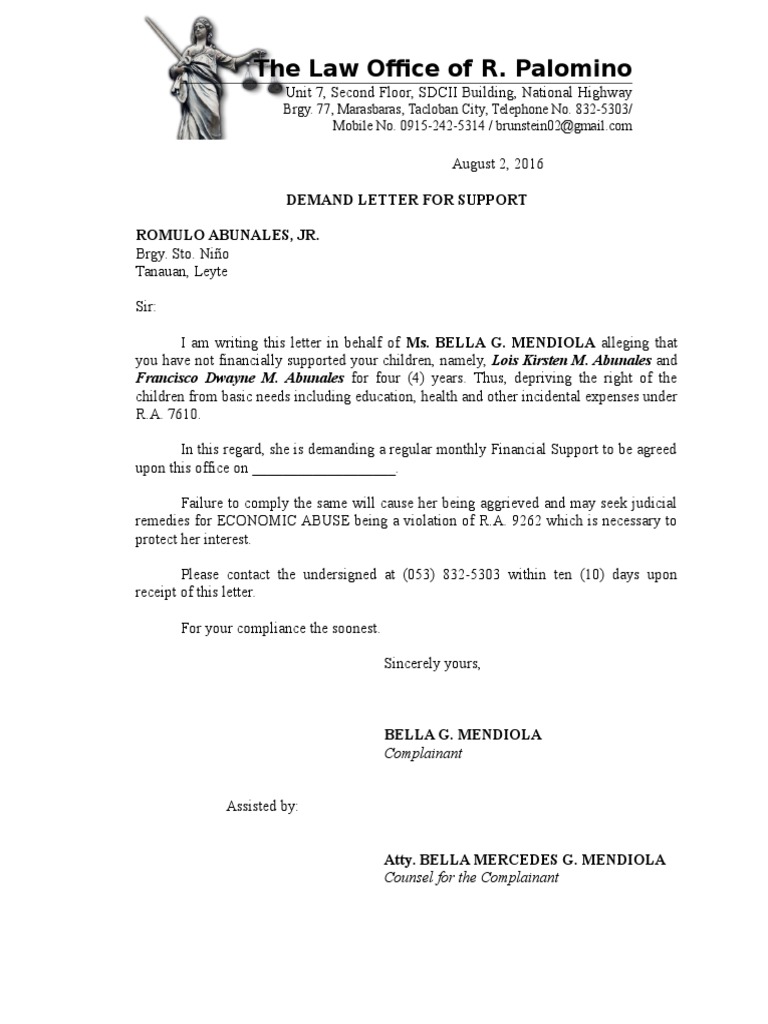 The Law Office of R. Palomino
Unit 7, Second Floor, SDCII Building, National Highway
Brgy. 77, Marasbaras, Tacloban City, Telephone No. 832-5303/
Mobile No. 0915-242-5314 / brunstein02@gmail.com

August 2, 2016

DEMAND LETTER FOR SUPPORT

ROMULO ABUNALES, JR.
Brgy. Sto. Niño
Tanauan, Leyte

Sir:

I am writing this letter in behalf of Ms. BELLA G. MENDIOLA alleging that you have not financially supported your children, namely, Lois Kirsten M. Abunales and Francisco Dwayne M. Abunales for four (4) years. Thus, depriving the right of the children from basic needs including education, health and other incidental expenses under R.A. 7610.

In this regard, she is demanding a regular monthly Financial Support to be agreed upon this office on ____________________.

Failure to comply the same will cause her being aggrieved and may seek judicial remedies for ECONOMIC ABUSE being a violation of R.A. 9262 which is necessary to protect her interest.

Please contact the undersigned at (053) 832-5303 within ten (10) days upon receipt of this letter.

For your compliance the soonest.

Sincerely yours,

BELLA G. MENDIOLA
Complainant

Assisted by:

Atty. BELLA MERCEDES G. MENDIOLA
Counsel for the Complainant